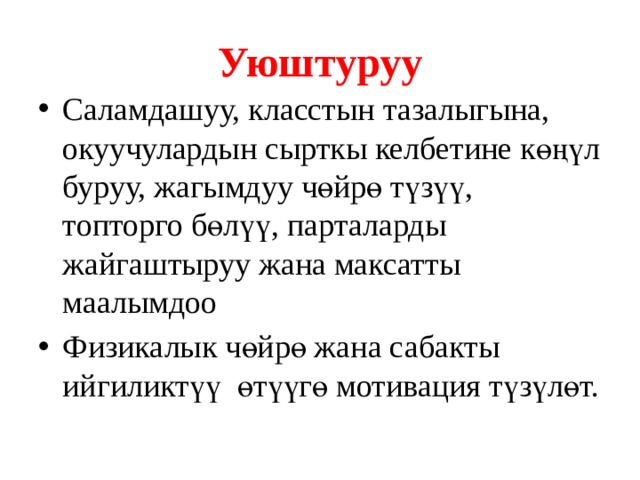 Уюштуруу

• Саламдашуу, класстын тазалыгына, окуучулардын сырткы келбетине көңүл буруу, жагымдуу чөйрө түзүү, топторго бөлүү, парталарды жайгаштыруу жана максатты маалымдоо

• Физикалык чөйрө жана сабакты ийгиликтүү өтүүгө мотивация түзүлөт.